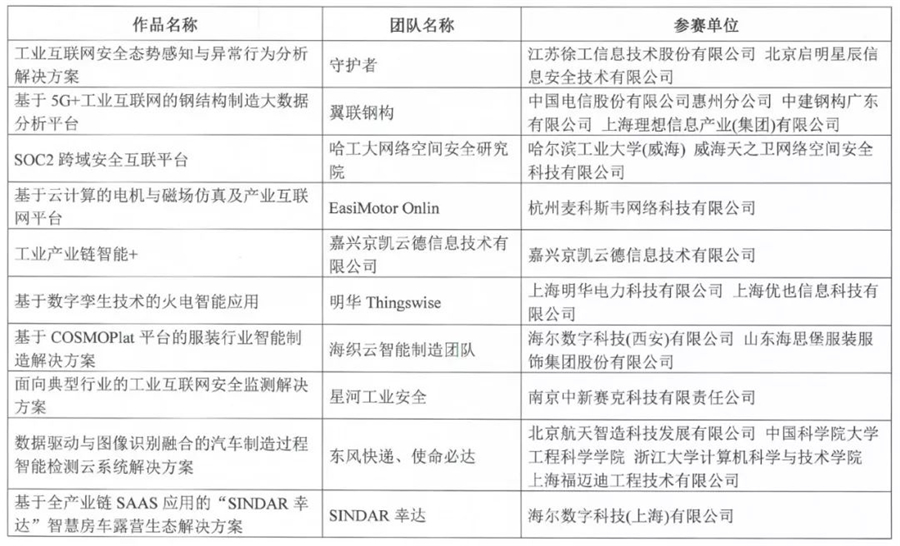 | 作品名称 | 团队名称 | 参赛单位 |
|---|---|---|
| 工业互联网安全态势感知与异常行为分析解决方案 | 守护者 | 江苏徐工信息技术股份有限公司 北京启明星辰信息安全技术有限公司 |
| 基于 5G+工业互联网的钢结构制造大数据分析平台 | 翼联钢构 | 中国电信股份有限公司惠州分公司 中建钢构广东有限公司 上海理想信息产业(集团)有限公司 |
| SOC2 跨域安全互联平台 | 哈工大网络空间安全研究院 | 哈尔滨工业大学(威海) 威海天之卫网络空间安全科技有限公司 |
| 基于云计算的电机与磁场仿真及产业互联网平台 | EasiMotor Onlin | 杭州麦科斯韦网络科技有限公司 |
| 工业产业链智能+ | 嘉兴京凯云德信息技术有限公司 | 嘉兴京凯云德信息技术有限公司 |
| 基于数字孪生技术的火电智能应用 | 明华 Thingswise | 上海明华电力科技有限公司 上海优也信息科技有限公司 |
| 基于 COSMOPlat 平台的服装行业智能制造解决方案 | 海织云智能制造团队 | 海尔数字科技(西安)有限公司 山东海思堡服装服饰集团股份有限公司 |
| 面向典型行业的工业互联网安全监测解决方案 | 星河工业安全 | 南京中新赛克科技有限责任公司 |
| 数据驱动与图像识别融合的汽车制造过程智能检测云系统解决方案 | 东风快递、使命必达 | 北京航天智造科技发展有限公司 中国科学院大学工程科学学院 浙江大学计算机科学与技术学院 上海福迈迪工程技术有限公司 |
| 基于全产业链 SAAS 应用的“SINDAR 幸达”智慧房车露营生态解决方案 | SINDAR 幸达 | 海尔数字科技(上海)有限公司 |